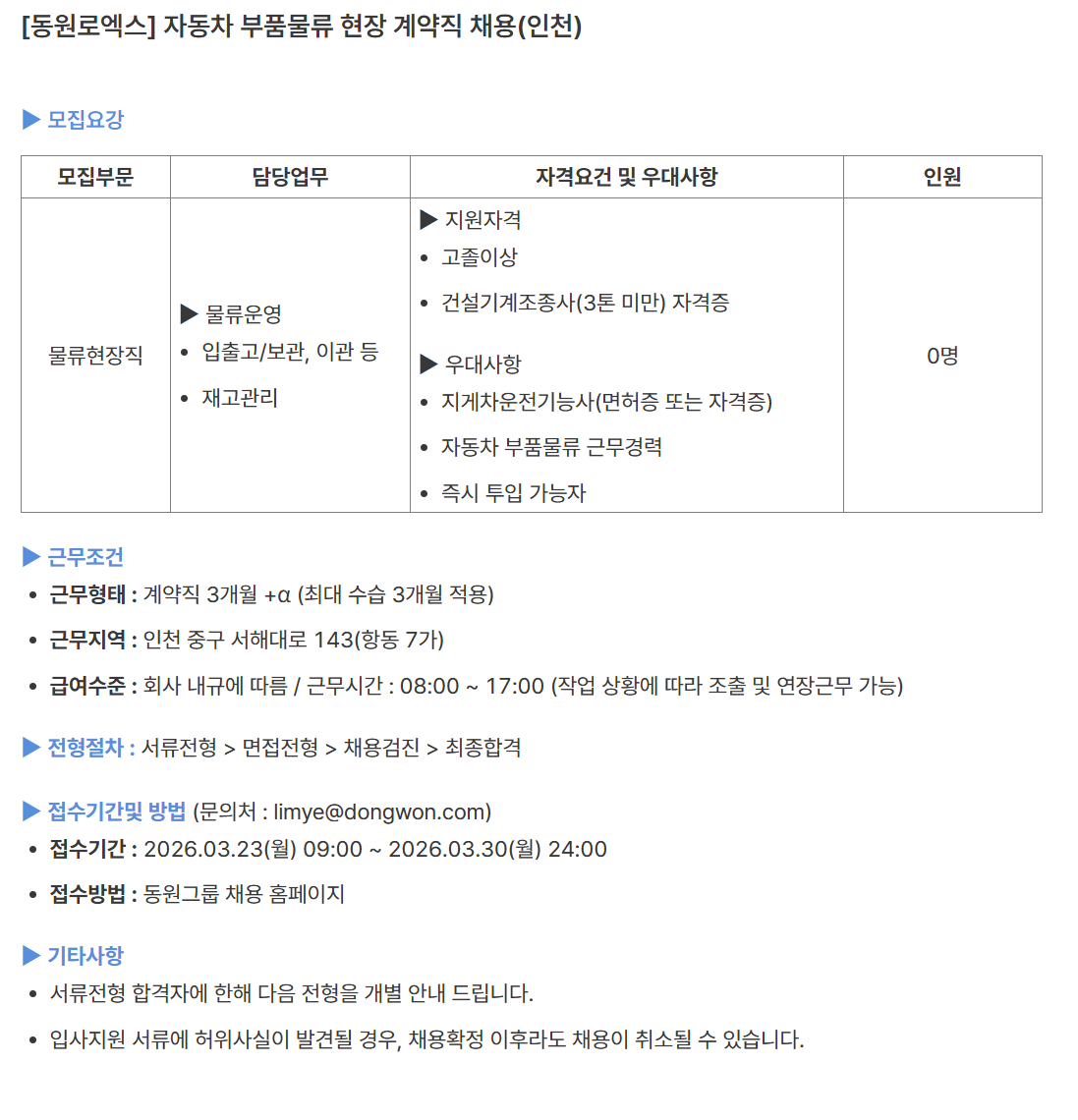 [동원로엑스] 자동차 부품물류 현장 계약직 채용(인천)

▶ 모집요강

| 모집부문 | 담당업무 | 자격요건 및 우대사항 | 인원 |
|---|---|---|---|
| 물류현장직 | ▶ 물류운영 • 입출고/보관, 이관 등 • 재고관리 | ▶ 지원자격 • 고졸이상 • 건설기계조종사(3톤 미만) 자격증 ▶ 우대사항 • 지게차운전기능사(면허증 또는 자격증) • 자동차 부품물류 근무경력 • 즉시 투입 가능자 | 0명 |

▶ 근무조건
• 근무형태 : 계약직 3개월 +α (최대 수습 3개월 적용)
• 근무지역 : 인천 중구 서해대로 143(항동 7가)
• 급여수준 : 회사 내규에 따름 / 근무시간 : 08:00 ~ 17:00 (작업 상황에 따라 조출 및 연장근무 가능)

▶ 전형절차 : 서류전형 > 면접전형 > 채용검진 > 최종합격

▶ 접수기간및 방법 (문의처 : limye@dongwon.com)
• 접수기간 : 2026.03.23(월) 09:00 ~ 2026.03.30(월) 24:00
• 접수방법 : 동원그룹 채용 홈페이지

▶ 기타사항
• 서류전형 합격자에 한해 다음 전형을 개별 안내 드립니다.
• 입사지원 서류에 허위사실이 발견될 경우, 채용확정 이후라도 채용이 취소될 수 있습니다.